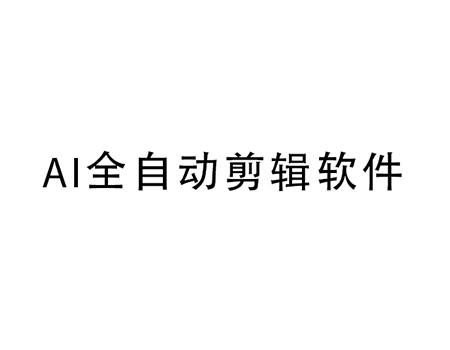 AI全自动剪辑软件